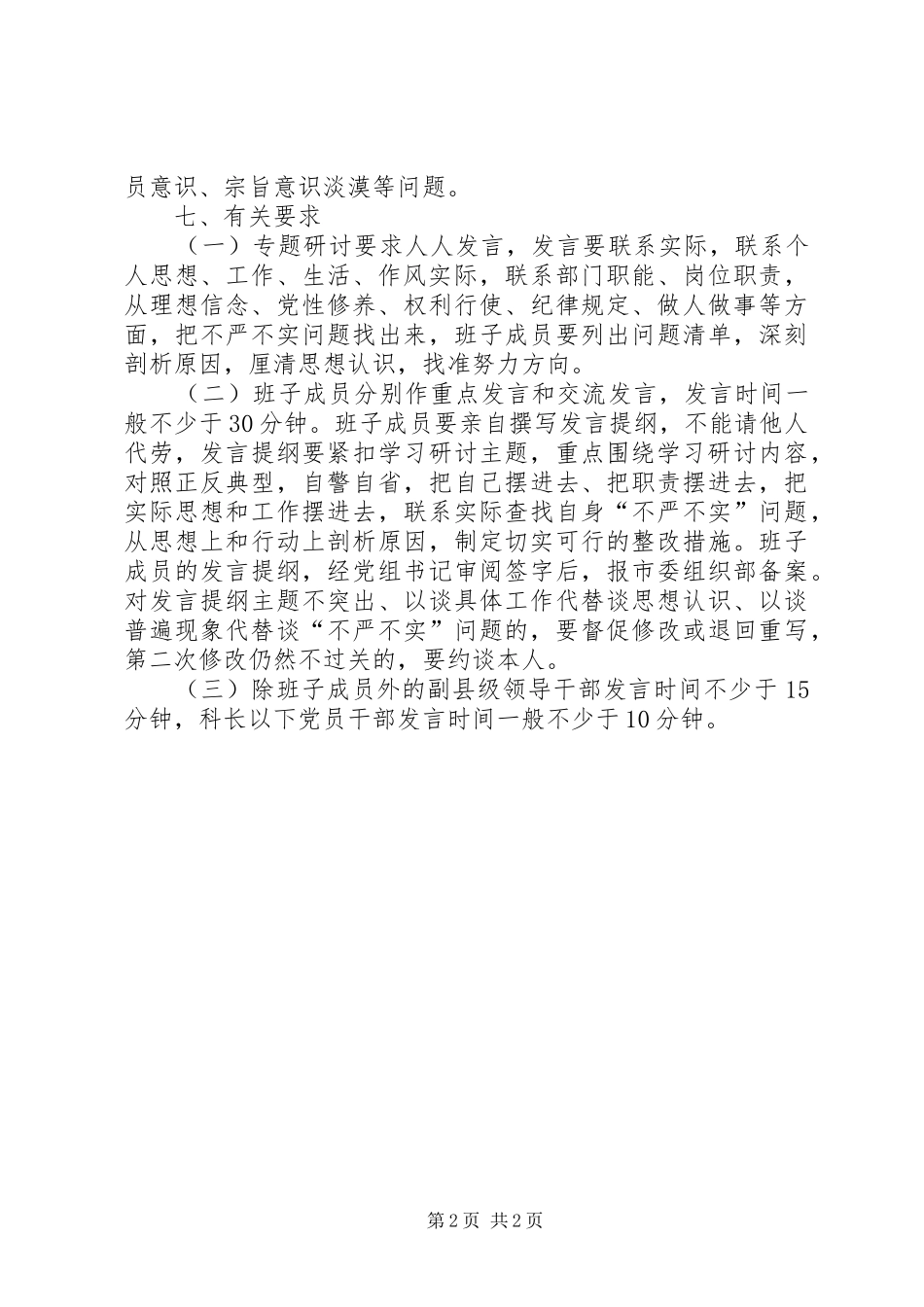 员意识、宗旨意识淡漠等问题。

七、有关要求

（一）专题研讨要求人人发言，发言要联系实际，联系个人思想、工作、生活、作风实际，联系部门职能、岗位职责，从理想信念、党性修养、权利行使、纪律规定、做人做事等方面，把不严不实问题找出来，班子成员要列出问题清单，深刻剖析原因，厘清思想认识，找准努力方向。

（二）班子成员分别作重点发言和交流发言，发言时间一般不少于30分钟。班子成员要亲自撰写发言提纲，不能请他人代劳，发言提纲要紧扣学习研讨主题，重点围绕学习研讨内容，对照正反典型，自警自省，把自己摆进去、把职责摆进去，把实际思想和工作摆进去，联系实际查找自身“不严不实”问题，从思想上和行动上剖析原因，制定切实可行的整改措施。班子成员的发言提纲，经党组书记审阅签字后，报市委组织部备案。对发言提纲主题不突出、以谈具体工作代替谈思想认识、以谈普遍现象代替谈“不严不实”问题的，要督促修改或退回重写，第二次修改仍然不过关的，要约谈本人。

（三）除班子成员外的副县级领导干部发言时间不少于15分钟，科长以下党员干部发言时间一般不少于10分钟。

第2页 共2页